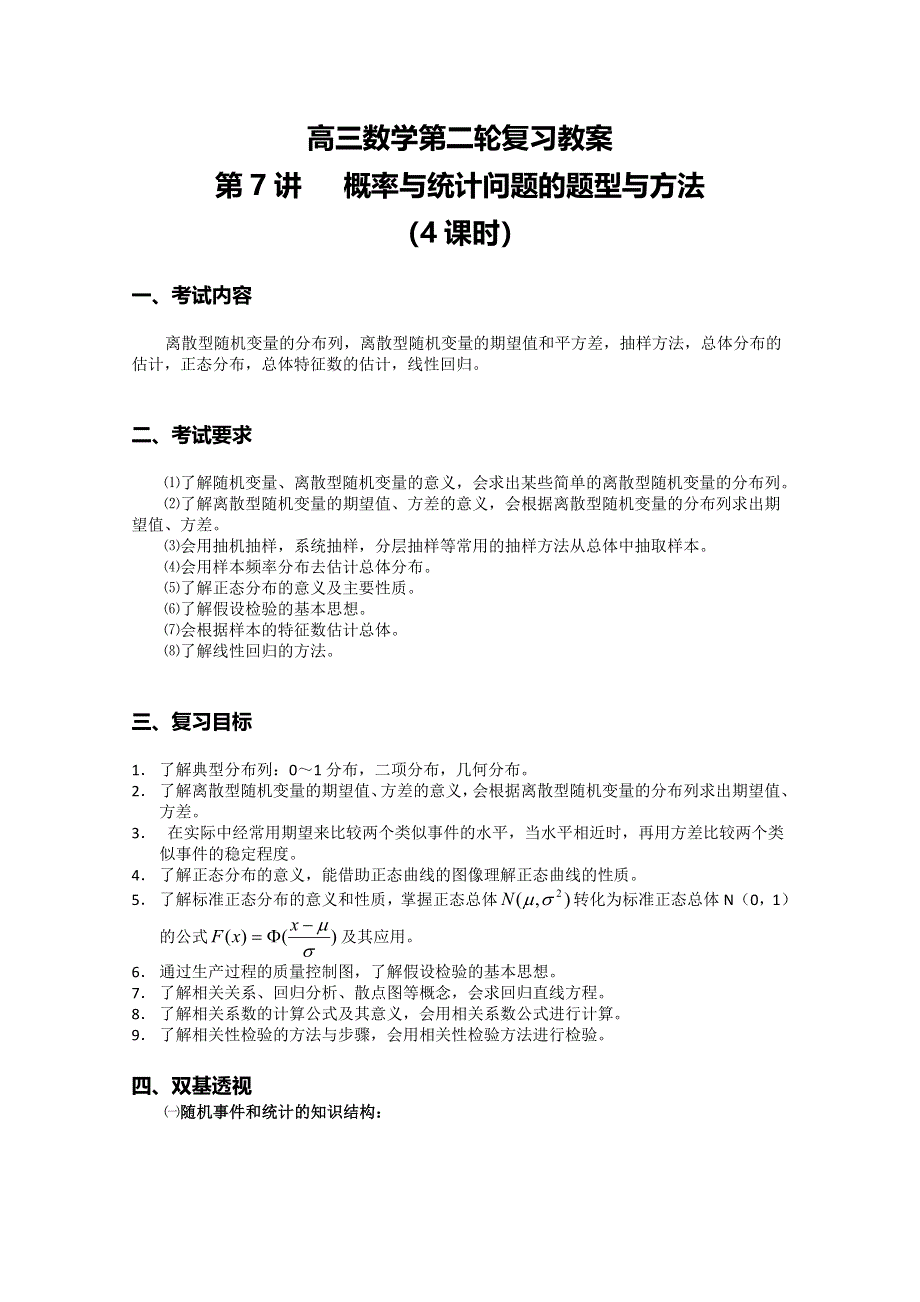 高三数学第二轮复习教案
第 7 讲　概率与统计问题的题型与方法
（4 课时）

一、考试内容

离散型随机变量的分布列，离散型随机变量的期望值和平方差，抽样方法，总体分布的估计，正态分布，总体特征数的估计，线性回归。

二、考试要求

⑴了解随机变量、离散型随机变量的意义，会求出某些简单的离散型随机变量的分布列。
⑵了解离散型随机变量的期望值、方差的意义，会根据离散型随机变量的分布列求出期望值、方差。
⑶会用抽机抽样，系统抽样，分层抽样等常用的抽样方法从总体中抽取样本。
⑷会用样本频率分布去估计总体分布。
⑸了解正态分布的意义及主要性质。
⑹了解假设检验的基本思想。
⑺会根据样本的特征数估计总体。
⑻了解线性回归的方法。

三、复习目标

1. 了解典型分布列：0～1 分布，二项分布，几何分布。
2. 了解离散型随机变量的期望值、方差的意义，会根据离散型随机变量的分布列求出期望值、方差。
3. 在实际中经常用期望来比较两个类似事件的水平，当水平相近时，再用方差比较两个类似事件的稳定程度。
4. 了解正态分布的意义，能借助正态曲线的图像理解正态曲线的性质。
5. 了解标准正态分布的意义和性质，掌握正态总体 $N(\mu,\sigma^2)$ 转化为标准正态总体 N（0，1）的公式 $F(x)=\Phi(\frac{x-\mu}{\sigma})$ 及其应用。
6. 通过生产过程的质量控制图，了解假设检验的基本思想。
7. 了解相关关系、回归分析、散点图等概念，会求回归直线方程。
8. 了解相关系数的计算公式及其意义，会用相关系数公式进行计算。
9. 了解相关性检验的方法与步骤，会用相关性检验方法进行检验。

四、双基透视
㈠随机事件和统计的知识结构：